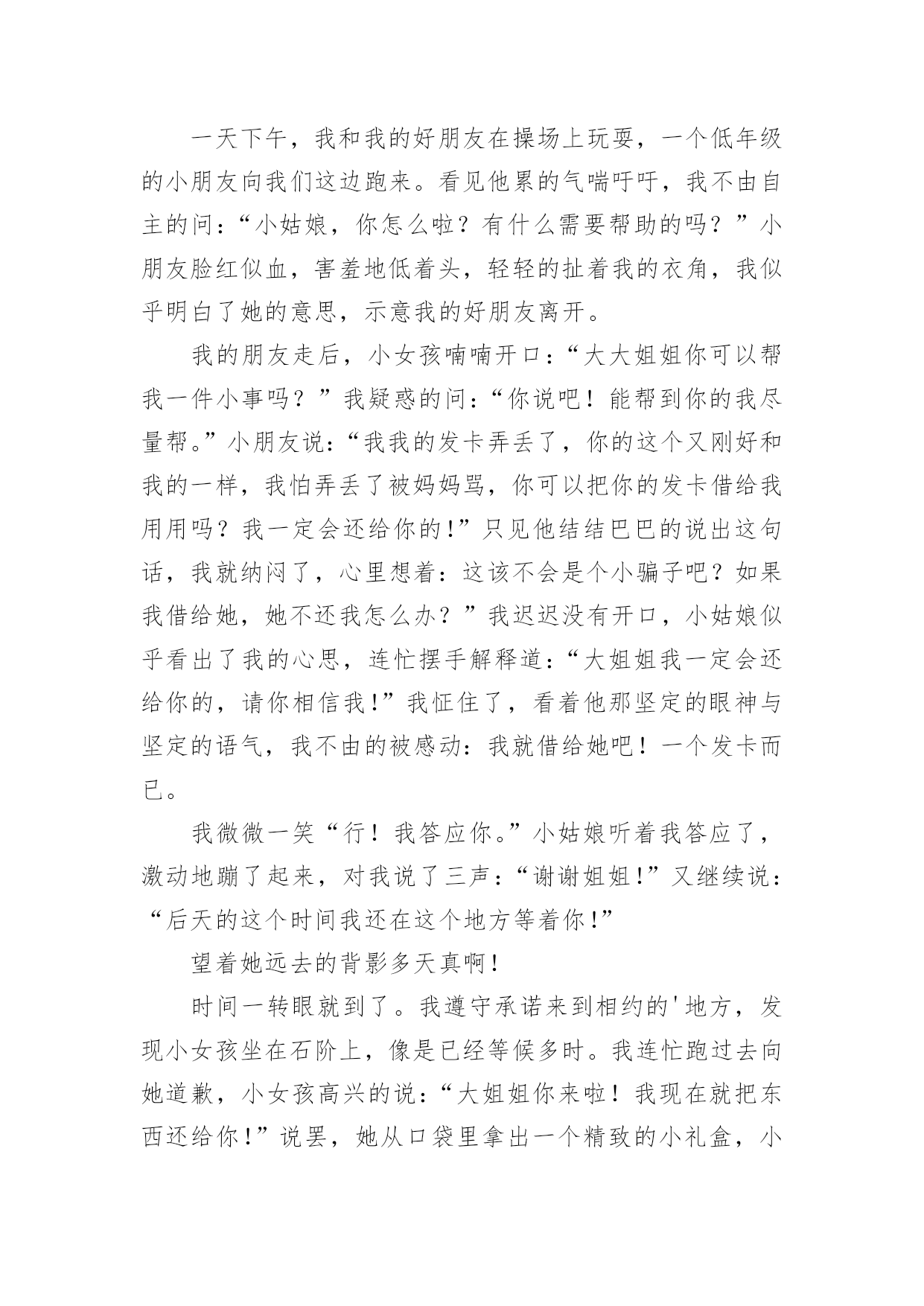 一天下午，我和我的好朋友在操场上玩耍，一个低年级的小朋友向我们这边跑来。看见他累的气喘吁吁，我不由自主的问：“小姑娘，你怎么啦？有什么需要帮助的吗？”小朋友脸红似血，害羞地低着头，轻轻的扯着我的衣角，我似乎明白了她的意思，示意我的好朋友离开。

我的朋友走后，小女孩喃喃开口：“大大姐姐你可以帮我一件小事吗？”我疑惑的问：“你说吧！能帮到你的我尽量帮。”小朋友说：“我我的发卡弄丢了，你的这个又刚好和我的一样，我怕弄丢了被妈妈骂，你可以把你的发卡借给我用用吗？我一定会还给你的!”只见他结结巴巴的说出这句话，我就纳闷了，心里想着：这该不会是个小骗子吧？如果我借给她，她不还我怎么办？”我迟迟没有开口，小姑娘似乎看出了我的心思，连忙摆手解释道：“大姐姐我一定会还给你的，请你相信我!”我怔住了，看着他那坚定的眼神与坚定的语气，我不由的被感动：我就借给她吧！一个发卡而已。

我微微一笑“行！我答应你。”小姑娘听着我答应了，激动地蹦了起来，对我说了三声：“谢谢姐姐!”又继续说：“后天的这个时间我还在这个地方等着你!”

望着她远去的背影多天真啊!

时间一转眼就到了。我遵守承诺来到相约的'地方，发现小女孩坐在石阶上，像是已经等候多时。我连忙跑过去向她道歉，小女孩高兴的说：“大姐姐你来啦！我现在就把东西还给你!”说罢，她从口袋里拿出一个精致的小礼盒，小